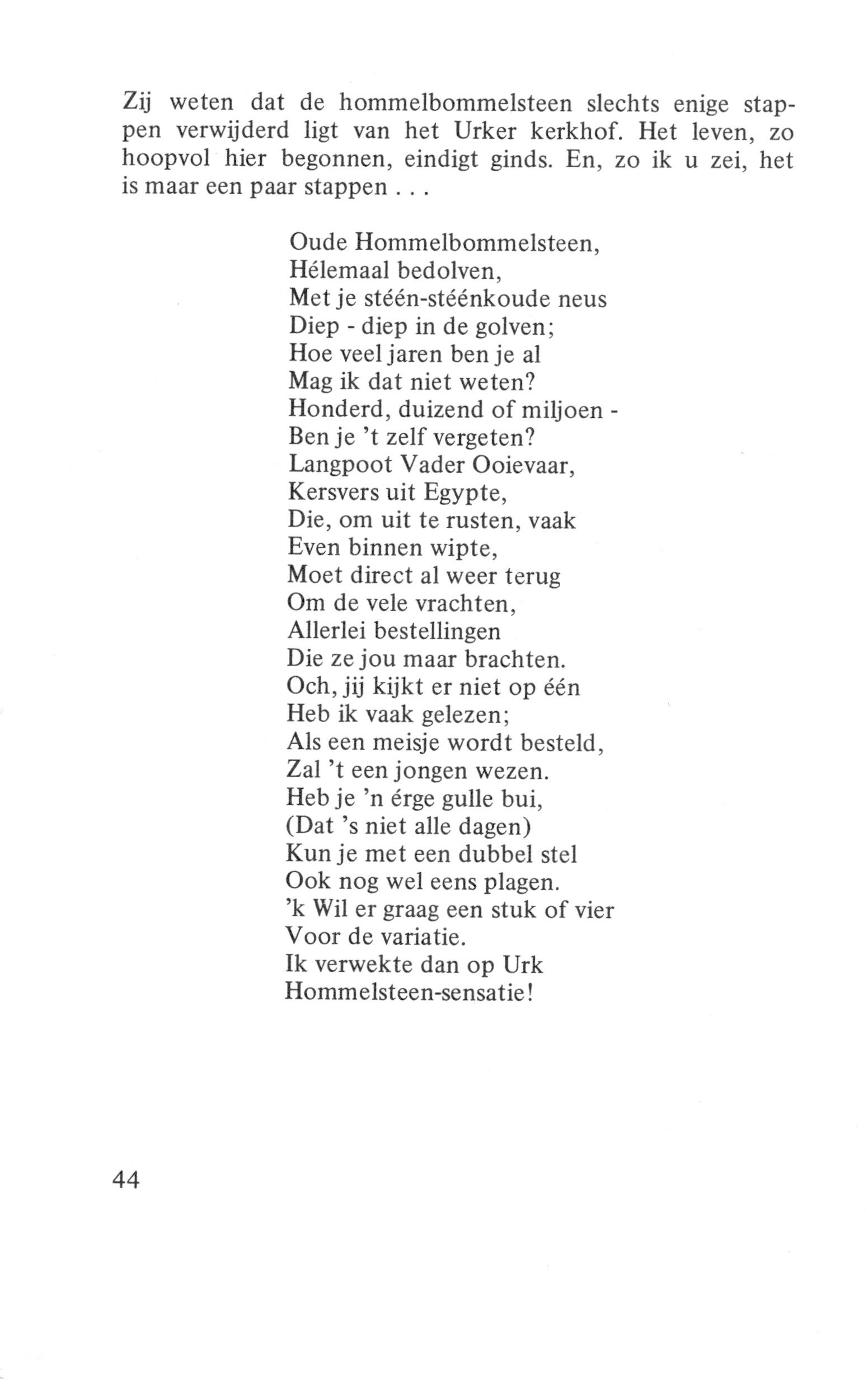 Zij weten dat de hommelbommelsteen slechts enige stappen verwijderd ligt van het Urker kerkhof. Het leven, zo hoopvol hier begonnen, eindigt ginds. En, zo ik u zei, het is maar een paar stappen . . .

Oude Hommelbommelsteen,
Hélemaal bedolven,
Met je stéén-stéénkoude neus
Diep - diep in de golven;
Hoe veel jaren ben je al
Mag ik dat niet weten?
Honderd, duizend of miljoen -
Ben je 't zelf vergeten?
Langpoot Vader Ooievaar,
Kersvers uit Egypte,
Die, om uit te rusten, vaak
Even binnen wipte,
Moet direct al weer terug
Om de vele vrachten,
Allerlei bestellingen
Die ze jou maar brachten.
Och, jij kijkt er niet op één
Heb ik vaak gelezen;
Als een meisje wordt besteld,
Zal 't een jongen wezen.
Heb je 'n érge gulle bui,
(Dat 's niet alle dagen)
Kun je met een dubbel stel
Ook nog wel eens plagen.
'k Wil er graag een stuk of vier
Voor de variatie.
Ik verwekte dan op Urk
Hommelsteen-sensatie!

44